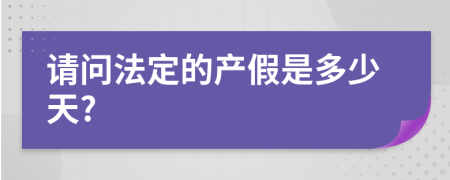 请问法定的产假是多少天?